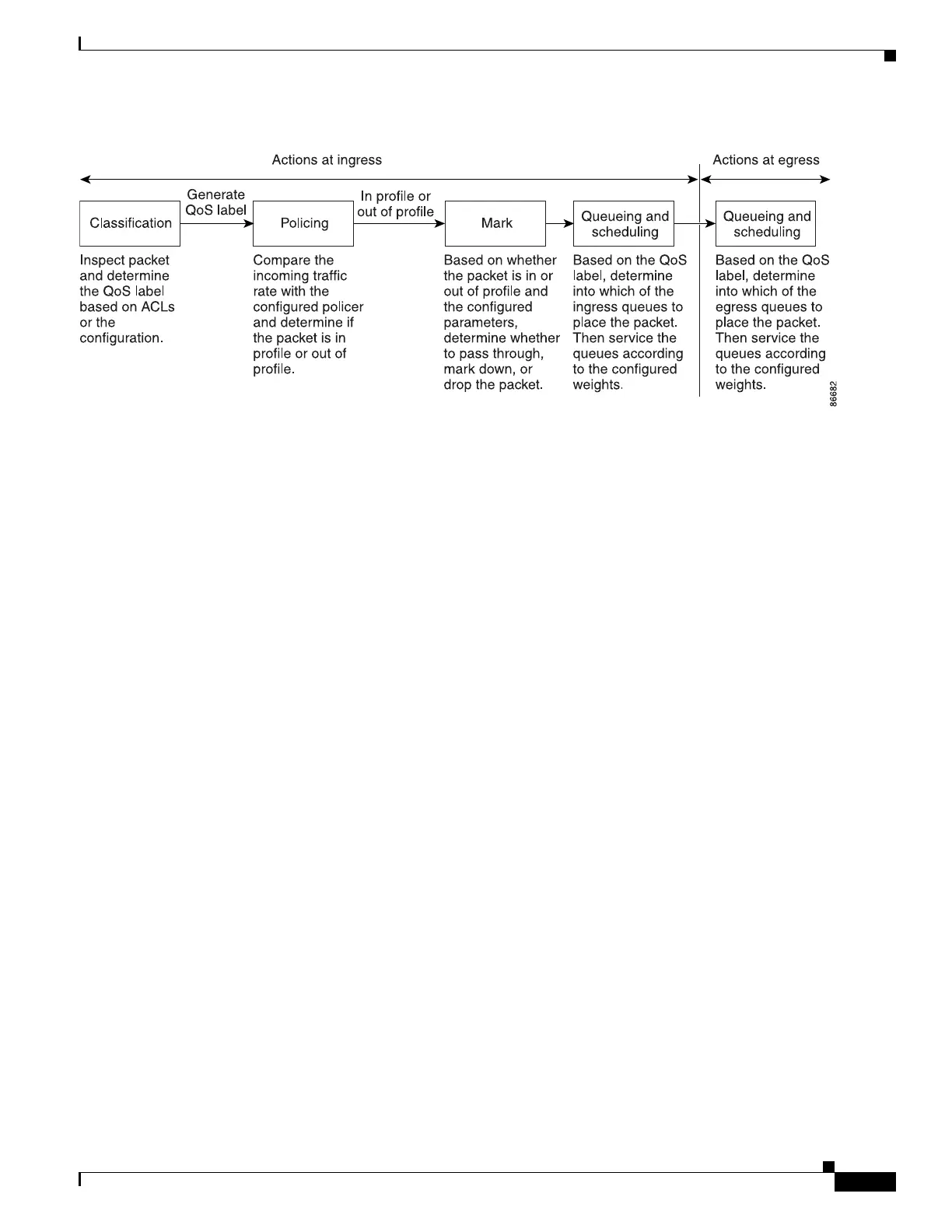 Actions at ingress

Actions at egress

Classification

Generate QoS label

Policing

In profile or out of profile

Mark

Queueing and scheduling

Queueing and scheduling

Inspect packet and determine the QoS label based on ACLs or the configuration.

Compare the incoming traffic rate with the configured policer and determine if the packet is in profile or out of profile.

Based on whether the packet is in or out of profile and the configured parameters, determine whether to pass through, mark down, or drop the packet.

Based on the QoS label, determine into which of the ingress queues to place the packet. Then service the queues according to the configured weights.

Based on the QoS label, determine into which of the egress queues to place the packet. Then service the queues according to the configured weights.

86682